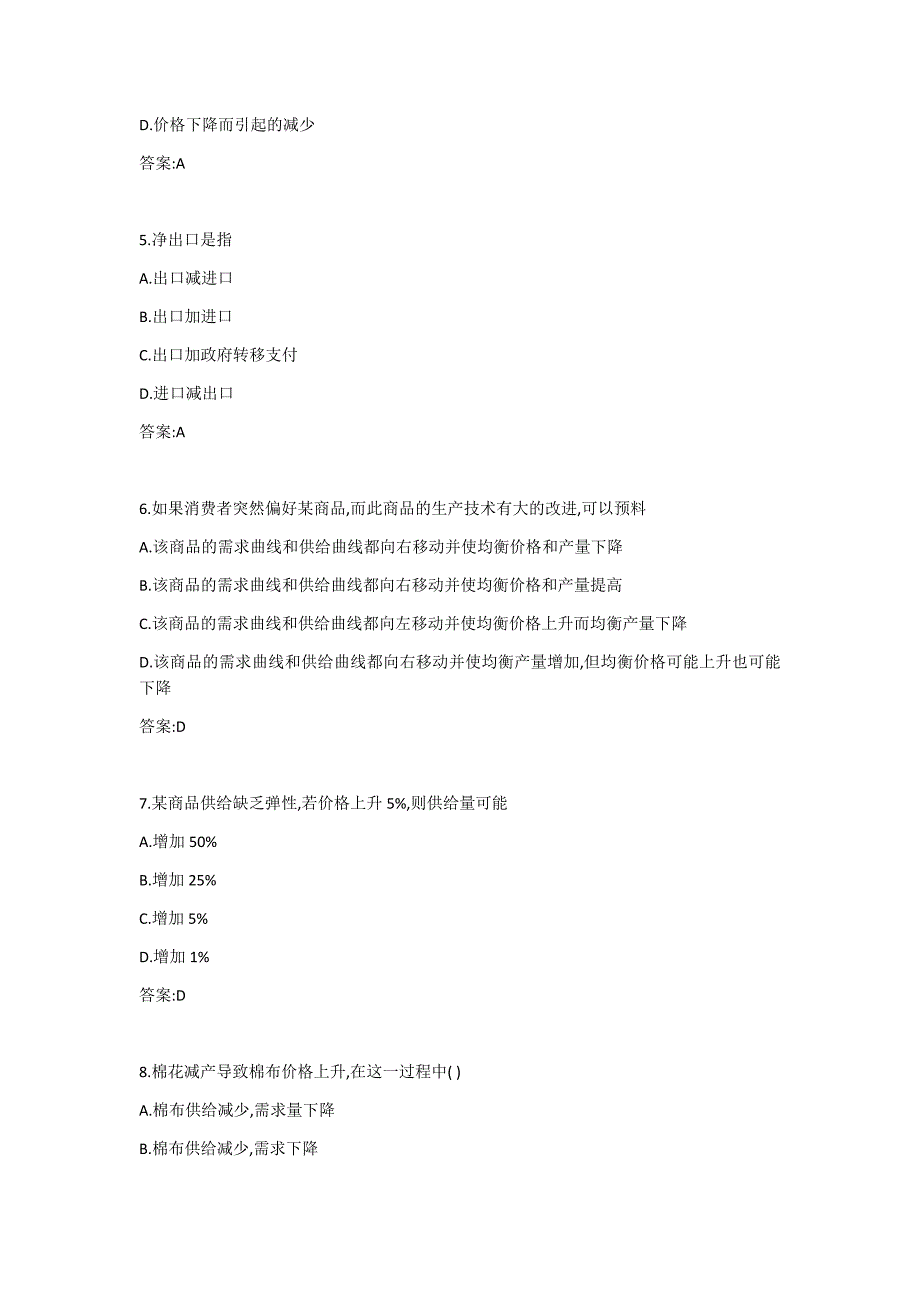 D.价格下降而引起的减少

答案:A

5.净出口是指

A.出口减进口

B.出口加进口

C.出口加政府转移支付

D.进口减出口

答案:A

6.如果消费者突然偏好某商品,而此商品的生产技术有大的改进,可以预料

A.该商品的需求曲线和供给曲线都向右移动并使均衡价格和产量下降

B.该商品的需求曲线和供给曲线都向右移动并使均衡价格和产量提高

C.该商品的需求曲线和供给曲线都向左移动并使均衡价格上升而均衡产量下降

D.该商品的需求曲线和供给曲线都向右移动并使均衡产量增加,但均衡价格可能上升也可能下降

答案:D

7.某商品供给缺乏弹性,若价格上升 5%,则供给量可能

A.增加 50%

B.增加 25%

C.增加 5%

D.增加 1%

答案:D

8.棉花减产导致棉布价格上升,在这一过程中( )

A.棉布供给减少,需求量下降

B.棉布供给减少,需求下降